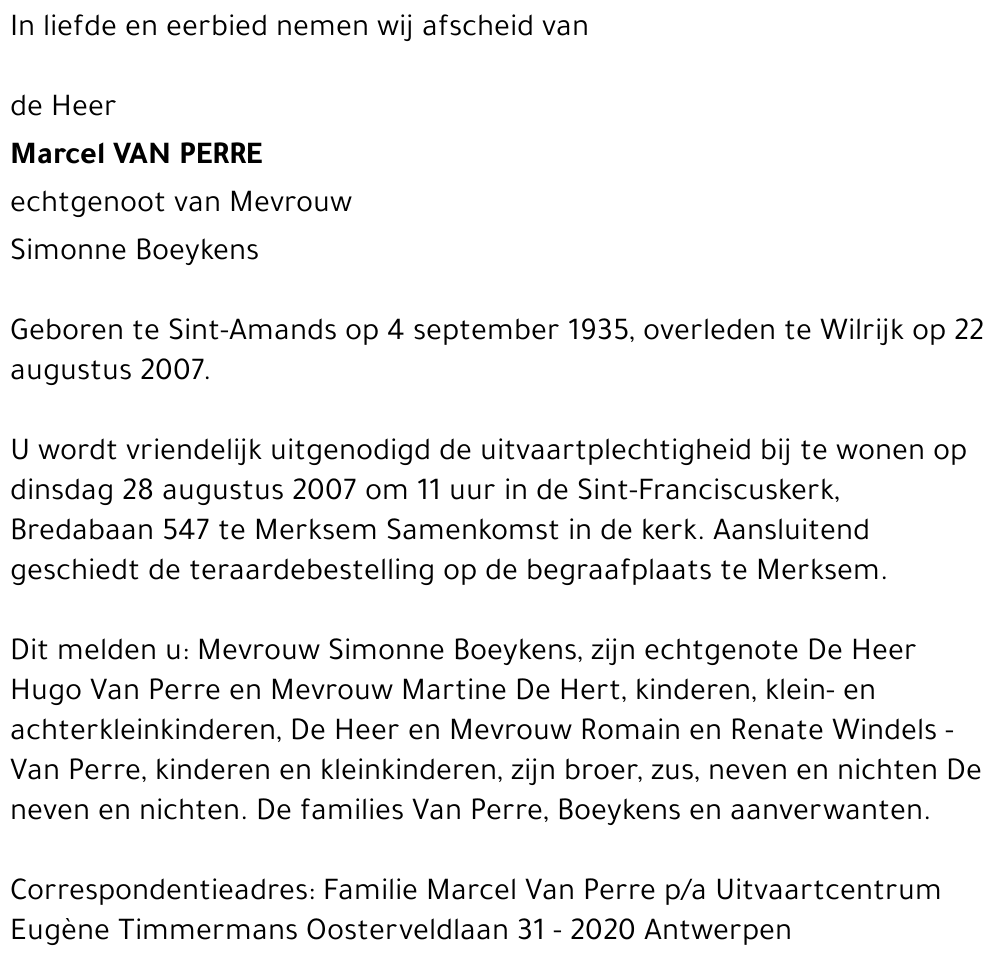 In liefde en eerbied nemen wij afscheid van

de Heer
Marcel VAN PERRE
echtgenoot van Mevrouw
Simonne Boeykens

Geboren te Sint-Amands op 4 september 1935, overleden te Wilrijk op 22 augustus 2007.

U wordt vriendelijk uitgenodigd de uitvaartplechtigheid bij te wonen op dinsdag 28 augustus 2007 om 11 uur in de Sint-Franciscuskerk, Bredabaan 547 te Merksem Samenkomst in de kerk. Aansluitend geschiedt de teraardebestelling op de begraafplaats te Merksem.

Dit melden u: Mevrouw Simonne Boeykens, zijn echtgenote De Heer Hugo Van Perre en Mevrouw Martine De Hert, kinderen, klein- en achterkleinkinderen, De Heer en Mevrouw Romain en Renate Windels - Van Perre, kinderen en kleinkinderen, zijn broer, zus, neven en nichten De neven en nichten. De families Van Perre, Boeykens en aanverwanten.

Correspondentieadres: Familie Marcel Van Perre p/a Uitvaartcentrum Eugène Timmermans Oosterveldlaan 31 - 2020 Antwerpen